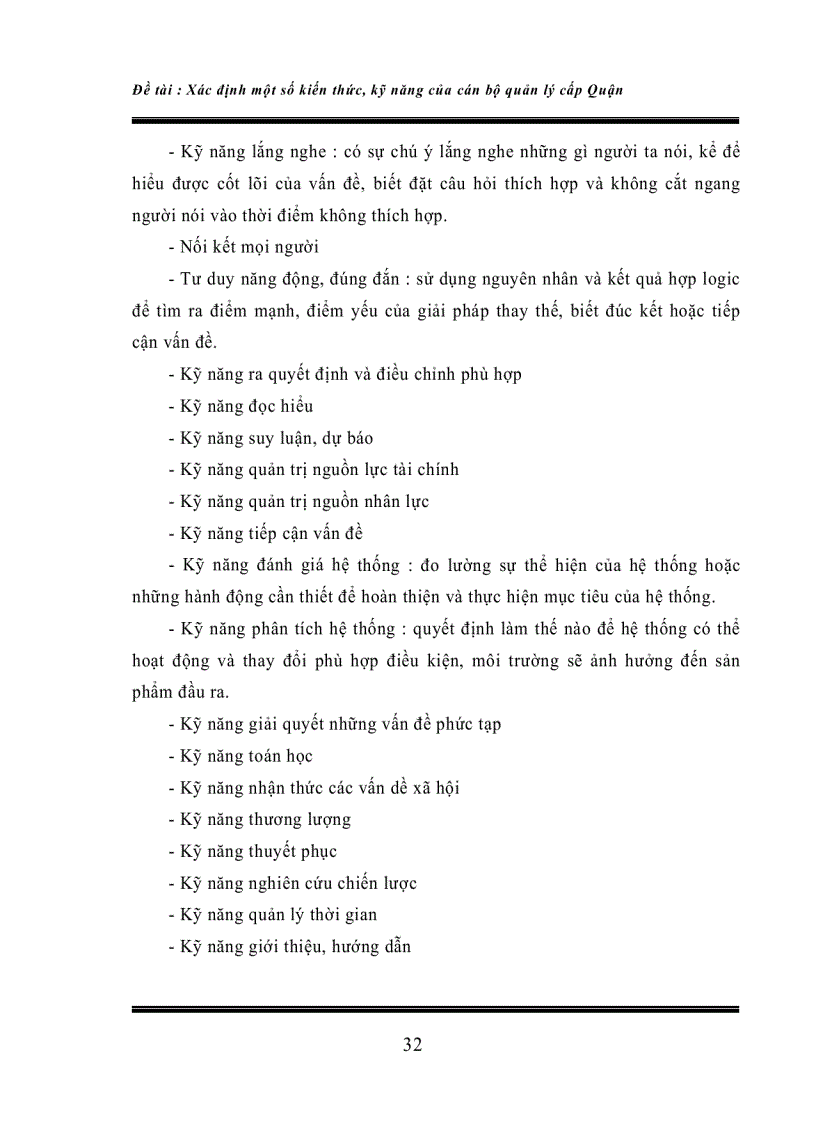 Đề tài : Xác định một số kiến thức, kỹ năng của cán bộ quản lý cấp Quận

- Kỹ năng lắng nghe : có sự chú ý lắng nghe những gì người ta nói, kể để hiểu được cốt lõi của vấn đề, biết đặt câu hỏi thích hợp và không cắt ngang người nói vào thời điểm không thích hợp.

- Nối kết mọi người

- Tư duy năng động, đúng đắn : sử dụng nguyên nhân và kết quả hợp logic để tìm ra điểm mạnh, điểm yếu của giải pháp thay thế, biết đúc kết hoặc tiếp cận vấn đề.

- Kỹ năng ra quyết định và điều chỉnh phù hợp

- Kỹ năng đọc hiểu

- Kỹ năng suy luận, dự báo

- Kỹ năng quản trị nguồn lực tài chính

- Kỹ năng quản trị nguồn nhân lực

- Kỹ năng tiếp cận vấn đề

- Kỹ năng đánh giá hệ thống : đo lường sự thể hiện của hệ thống hoặc những hành động cần thiết để hoàn thiện và thực hiện mục tiêu của hệ thống.

- Kỹ năng phân tích hệ thống : quyết định làm thế nào để hệ thống có thể hoạt động và thay đổi phù hợp điều kiện, môi trường sẽ ảnh hưởng đến sản phẩm đầu ra.

- Kỹ năng giải quyết những vấn đề phức tạp

- Kỹ năng toán học

- Kỹ năng nhận thức các vấn dề xã hội

- Kỹ năng thương lượng

- Kỹ năng thuyết phục

- Kỹ năng nghiên cứu chiến lược

- Kỹ năng quản lý thời gian

- Kỹ năng giới thiệu, hướng dẫn

32